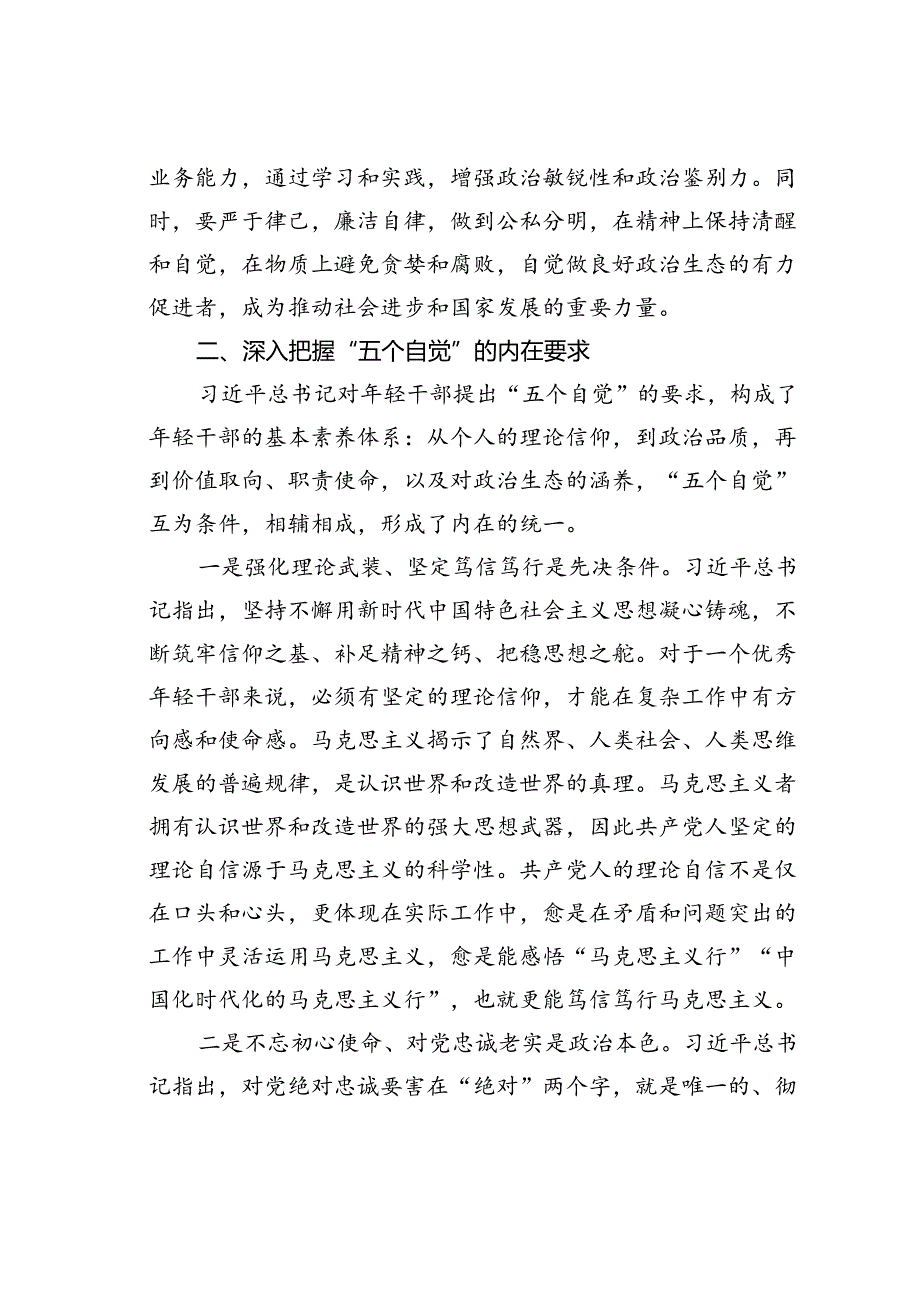 业务能力，通过学习和实践，增强政治敏锐性和政治鉴别力。同时，要严于律己，廉洁自律，做到公私分明，在精神上保持清醒和自觉，在物质上避免贪婪和腐败，自觉做良好政治生态的有力促进者，成为推动社会进步和国家发展的重要力量。

二、深入把握“五个自觉”的内在要求

习近平总书记对年轻干部提出“五个自觉”的要求，构成了年轻干部的基本素养体系：从个人的理论信仰，到政治品质，再到价值取向、职责使命，以及对政治生态的涵养，“五个自觉”互为条件，相辅相成，形成了内在的统一。

一是强化理论武装、坚定笃信笃行是先决条件。习近平总书记指出，坚持不懈用新时代中国特色社会主义思想凝心铸魂，不断筑牢信仰之基、补足精神之钙、把稳思想之舵。对于一个优秀年轻干部来说，必须有坚定的理论信仰，才能在复杂工作中有方向感和使命感。马克思主义揭示了自然界、人类社会、人类思维发展的普遍规律，是认识世界和改造世界的真理。马克思主义者拥有认识世界和改造世界的强大思想武器，因此共产党人坚定的理论自信源于马克思主义的科学性。共产党人的理论自信不是仅在口头和心头，更体现在实际工作中，愈是在矛盾和问题突出的工作中灵活运用马克思主义，愈是能感悟“马克思主义行”“中国化时代化的马克思主义行”，也就更能笃信笃行马克思主义。

二是不忘初心使命、对党忠诚老实是政治本色。习近平总书记指出，对党绝对忠诚要害在“绝对”两个字，就是唯一的、彻